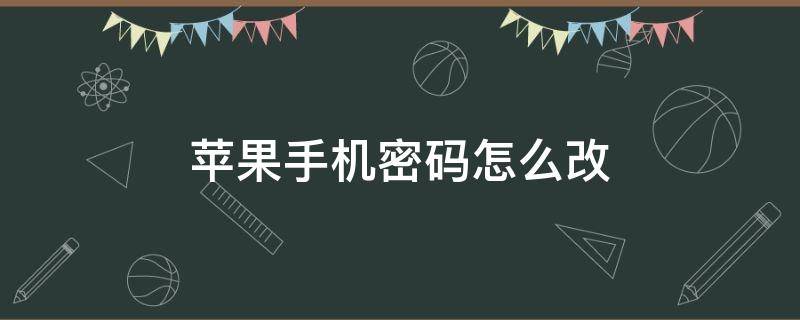 苹果手机密码怎么改